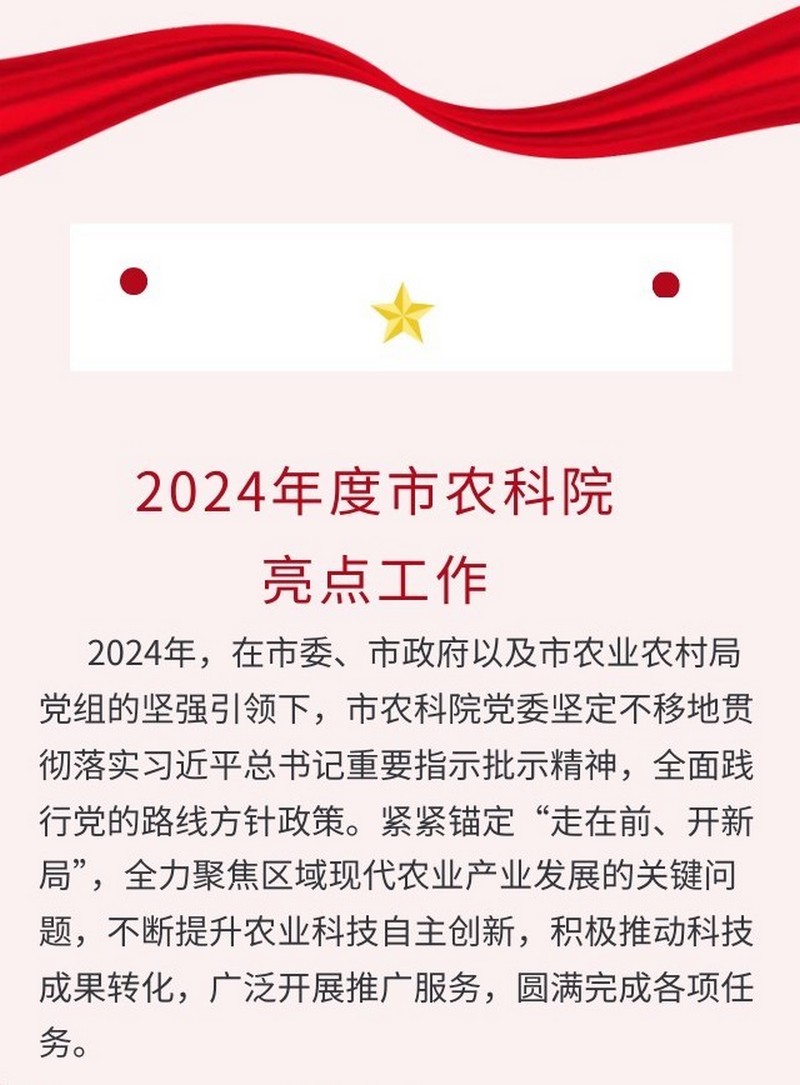 2024年度市农科院
亮点工作

2024年，在市委、市政府以及市农业农村局党组的坚强引领下，市农科院党委坚定不移地贯彻落实习近平总书记重要指示批示精神，全面践行党的路线方针政策。紧紧锚定“走在前、开新局”，全力聚焦区域现代农业产业发展的关键问题，不断提升农业科技自主创新，积极推动科技成果转化，广泛开展推广服务，圆满完成各项任务。